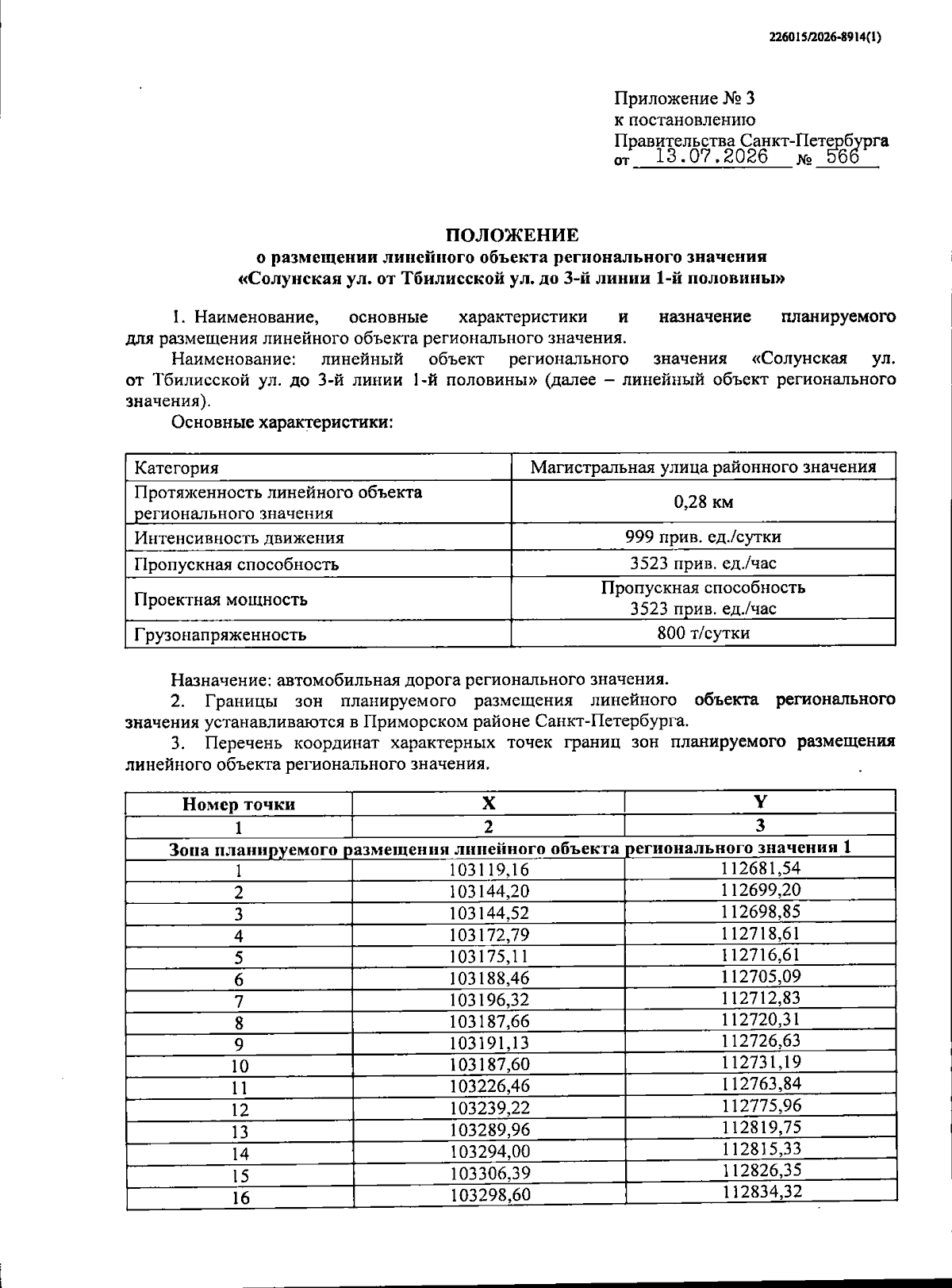 226015/2026-8914(1)

Приложение № 3
к постановлению
Правительства Санкт-Петербурга
от 13.07.2026 № 566

ПОЛОЖЕНИЕ
о размещении линейного объекта регионального значения
«Солунская ул. от Тбилисской ул. до 3-й линии 1-й половины»

1. Наименование, основные характеристики и назначение планируемого для размещения линейного объекта регионального значения.

Наименование: линейный объект регионального значения «Солунская ул. от Тбилисской ул. до 3-й линии 1-й половины» (далее – линейный объект регионального значения).

Основные характеристики:

| Категория | Магистральная улица районного значения |
|---|---|
| Протяженность линейного объекта регионального значения | 0,28 км |
| Интенсивность движения | 999 прив. ед./сутки |
| Пропускная способность | 3523 прив. ед./час |
| Проектная мощность | Пропускная способность 3523 прив. ед./час |
| Грузонапряженность | 800 т/сутки |

Назначение: автомобильная дорога регионального значения.

2. Границы зон планируемого размещения линейного объекта регионального значения устанавливаются в Приморском районе Санкт-Петербурга.

3. Перечень координат характерных точек границ зон планируемого размещения линейного объекта регионального значения.

| Номер точки | X | Y |
|---|---|---|
| 1 | 2 | 3 |
| Зона планируемого размещения линейного объекта регионального значения 1 | | |
| 1 | 103119,16 | 112681,54 |
| 2 | 103144,20 | 112699,20 |
| 3 | 103144,52 | 112698,85 |
| 4 | 103172,79 | 112718,61 |
| 5 | 103175,11 | 112716,61 |
| 6 | 103188,46 | 112705,09 |
| 7 | 103196,32 | 112712,83 |
| 8 | 103187,66 | 112720,31 |
| 9 | 103191,13 | 112726,63 |
| 10 | 103187,60 | 112731,19 |
| 11 | 103226,46 | 112763,84 |
| 12 | 103239,22 | 112775,96 |
| 13 | 103289,96 | 112819,75 |
| 14 | 103294,00 | 112815,33 |
| 15 | 103306,39 | 112826,35 |
| 16 | 103298,60 | 112834,32 |